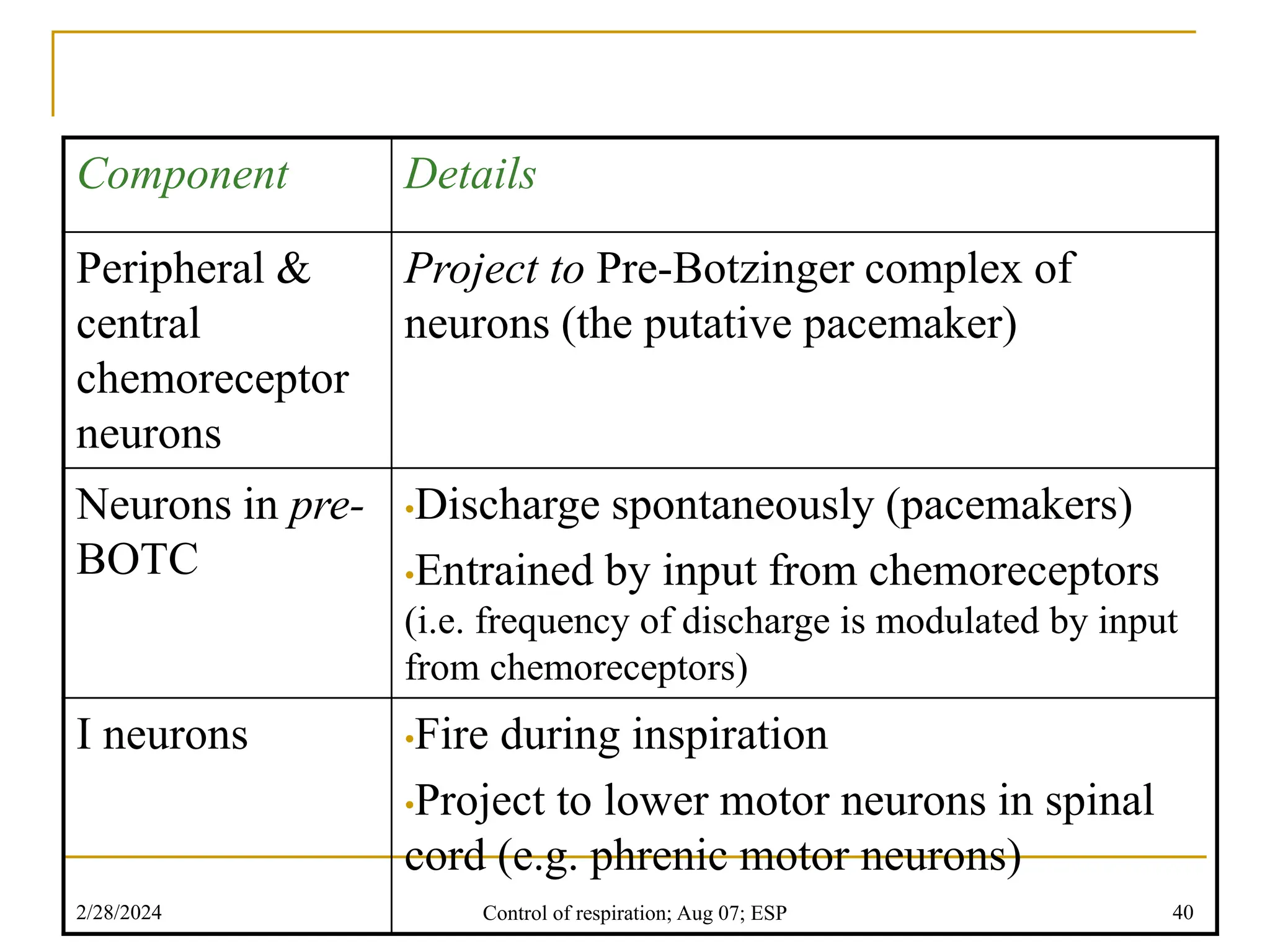 | Component | Details |
|---|---|
| Peripheral & central chemoreceptor neurons | Project to Pre-Botzinger complex of neurons (the putative pacemaker) |
| Neurons in pre-BOTC | • Discharge spontaneously (pacemakers) • Entrained by input from chemoreceptors (i.e. frequency of discharge is modulated by input from chemoreceptors) |
| I neurons | • Fire during inspiration • Project to lower motor neurons in spinal cord (e.g. phrenic motor neurons) |

2/28/2024

Control of respiration; Aug 07; ESP

40